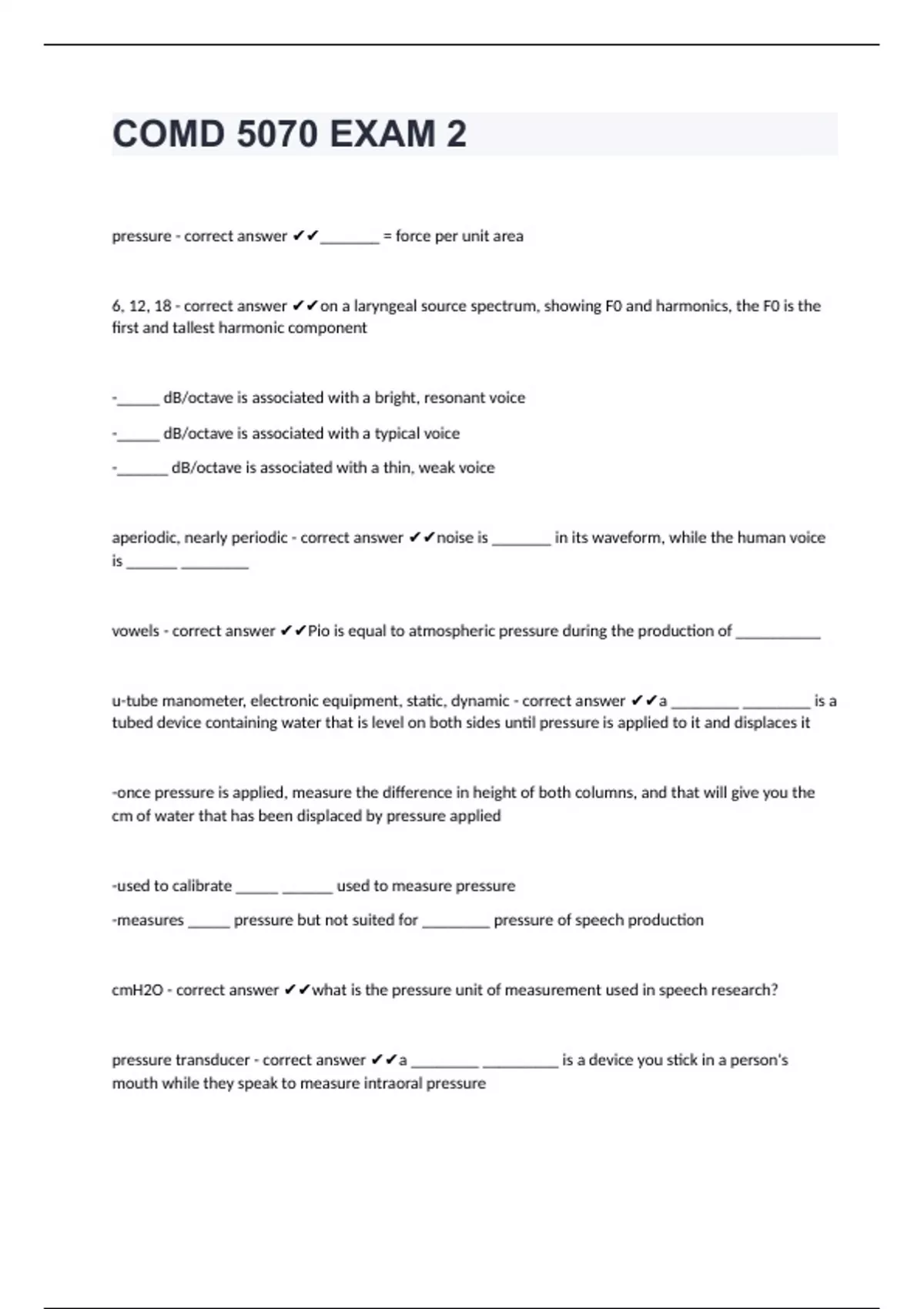 COMD 5070 EXAM 2

pressure - correct answer ✔✔_______ = force per unit area

6, 12, 18 - correct answer ✔✔on a laryngeal source spectrum, showing F0 and harmonics, the F0 is the first and tallest harmonic component

-_____ dB/octave is associated with a bright, resonant voice

-_____ dB/octave is associated with a typical voice

-______ dB/octave is associated with a thin, weak voice

aperiodic, nearly periodic - correct answer ✔✔noise is _______ in its waveform, while the human voice is ______ ________

vowels - correct answer ✔✔Pio is equal to atmospheric pressure during the production of __________

u-tube manometer, electronic equipment, static, dynamic - correct answer ✔✔a ________ ________ is a tubed device containing water that is level on both sides until pressure is applied to it and displaces it

-once pressure is applied, measure the difference in height of both columns, and that will give you the cm of water that has been displaced by pressure applied

-used to calibrate _____ ______ used to measure pressure

-measures _____ pressure but not suited for ________ pressure of speech production

cmH2O - correct answer ✔✔what is the pressure unit of measurement used in speech research?

pressure transducer - correct answer ✔✔a ________ _________ is a device you stick in a person's mouth while they speak to measure intraoral pressure